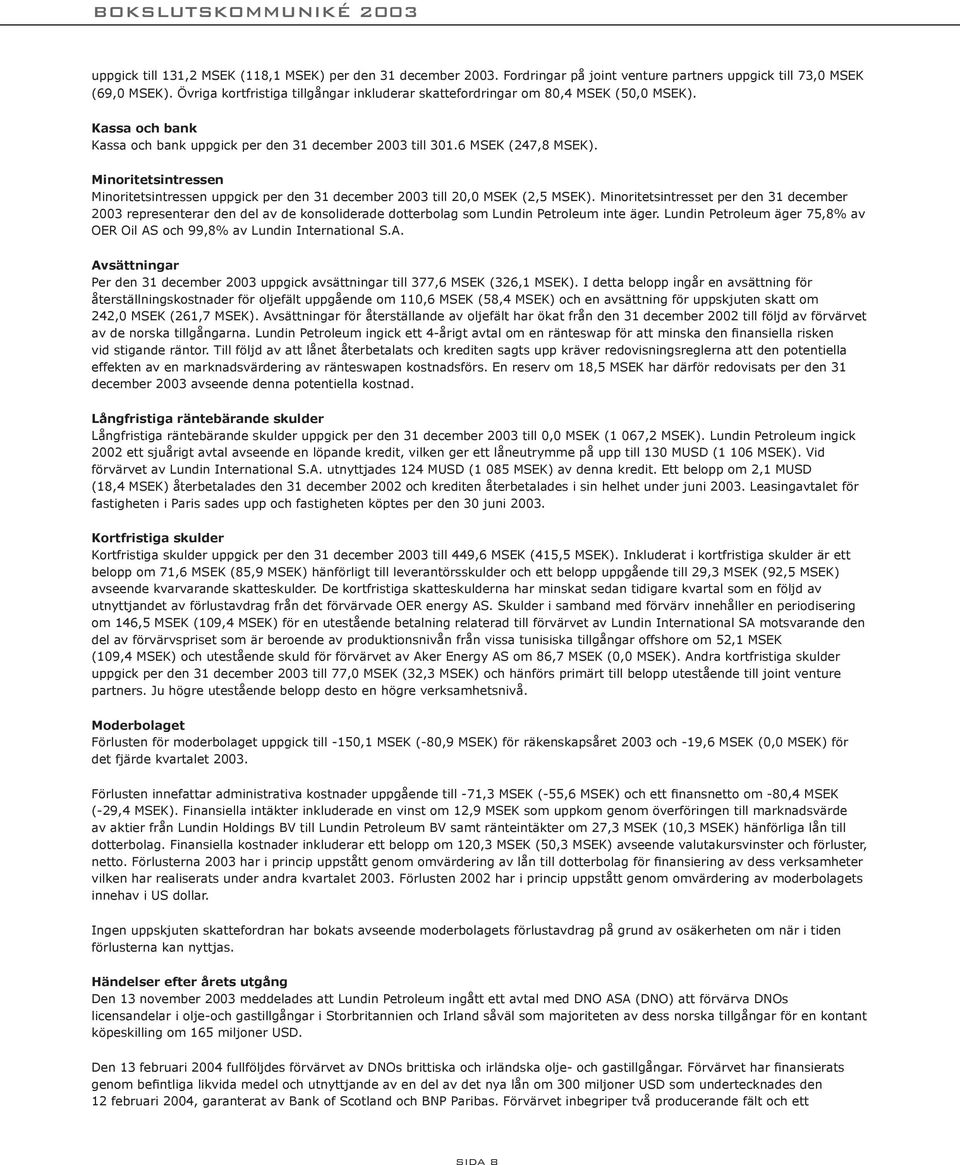 BOKSLUTSKOMMUNIKÉ 2003

uppgick till 131,2 MSEK (118,1 MSEK) per den 31 december 2003. Fordringar på joint venture partners uppgick till 73,0 MSEK (69,0 MSEK). Övriga kortfristiga tillgångar inkluderar skattefordringar om 80,4 MSEK (50,0 MSEK).

Kassa och bank
Kassa och bank uppgick per den 31 december 2003 till 301.6 MSEK (247,8 MSEK).

Minoritetsintressen
Minoritetsintressen uppgick per den 31 december 2003 till 20,0 MSEK (2,5 MSEK). Minoritetsintresset per den 31 december 2003 representerar den del av de konsoliderade dotterbolag som Lundin Petroleum inte äger. Lundin Petroleum äger 75,8% av OER Oil AS och 99,8% av Lundin International S.A.

Avsättningar
Per den 31 december 2003 uppgick avsättningar till 377,6 MSEK (326,1 MSEK). I detta belopp ingår en avsättning för återställningskostnader för oljefält uppgående om 110,6 MSEK (58,4 MSEK) och en avsättning för uppskjuten skatt om 242,0 MSEK (261,7 MSEK). Avsättningar för återställande av oljefält har ökat från den 31 december 2002 till följd av förvärvet av de norska tillgångarna. Lundin Petroleum ingick ett 4-årigt avtal om en ränteswap för att minska den finansiella risken vid stigande räntor. Till följd av att lånet återbetalats och krediten sagts upp kräver redovisningsreglerna att den potentiella effekten av en marknadsvärdering av ränteswapen kostnadsförs. En reserv om 18,5 MSEK har därför redovisats per den 31 december 2003 avseende denna potentiella kostnad.

Långfristiga räntebärande skulder
Långfristiga räntebärande skulder uppgick per den 31 december 2003 till 0,0 MSEK (1 067,2 MSEK). Lundin Petroleum ingick 2002 ett sjuårigt avtal avseende en löpande kredit, vilken ger ett låneutrymme på upp till 130 MUSD (1 106 MSEK). Vid förvärvet av Lundin International S.A. utnyttjades 124 MUSD (1 085 MSEK) av denna kredit. Ett belopp om 2,1 MUSD (18,4 MSEK) återbetalades den 31 december 2002 och krediten återbetalades i sin helhet under juni 2003. Leasingavtalet för fastigheten i Paris sades upp och fastigheten köptes per den 30 juni 2003.

Kortfristiga skulder
Kortfristiga skulder uppgick per den 31 december 2003 till 449,6 MSEK (415,5 MSEK). Inkluderat i kortfristiga skulder är ett belopp om 71,6 MSEK (85,9 MSEK) hänförligt till leverantörsskulder och ett belopp uppgående till 29,3 MSEK (92,5 MSEK) avseende kvarvarande skatteskulder. De kortfristiga skatteskulderna har minskat sedan tidigare kvartal som en följd av utnyttjandet av förlustavdrag från det förvärvade OER energy AS. Skulder i samband med förvärv innehåller en periodisering om 146,5 MSEK (109,4 MSEK) för en utestående betalning relaterad till förvärvet av Lundin International SA motsvarande den del av förvärvspriset som är beroende av produktionsnivån från vissa tunisiska tillgångar offshore om 52,1 MSEK (109,4 MSEK) och utestående skuld för förvärvet av Aker Energy AS om 86,7 MSEK (0,0 MSEK). Andra kortfristiga skulder uppgick per den 31 december 2003 till 77,0 MSEK (32,3 MSEK) och hänförs primärt till belopp utestående till joint venture partners. Ju högre utestående belopp desto en högre verksamhetsnivå.

Moderbolaget
Förlusten för moderbolaget uppgick till -150,1 MSEK (-80,9 MSEK) för räkenskapsåret 2003 och -19,6 MSEK (0,0 MSEK) för det fjärde kvartalet 2003.

Förlusten innefattar administrativa kostnader uppgående till -71,3 MSEK (-55,6 MSEK) och ett finansnetto om -80,4 MSEK (-29,4 MSEK). Finansiella intäkter inkluderade en vinst om 12,9 MSEK som uppkom genom överföringen till marknadsvärde av aktier från Lundin Holdings BV till Lundin Petroleum BV samt ränteintäkter om 27,3 MSEK (10,3 MSEK) hänförliga lån till dotterbolag. Finansiella kostnader inkluderar ett belopp om 120,3 MSEK (50,3 MSEK) avseende valutakursvinster och förluster, netto. Förlusterna 2003 har i princip uppstått genom omvärdering av lån till dotterbolag för finansiering av dess verksamheter vilken har realiserats under andra kvartalet 2003. Förlusten 2002 har i princip uppstått genom omvärdering av moderbolagets innehav i US dollar.

Ingen uppskjuten skattefordran har bokats avseende moderbolagets förlustavdrag på grund av osäkerheten om när i tiden förlusterna kan nyttjas.

Händelser efter årets utgång
Den 13 november 2003 meddelades att Lundin Petroleum ingått ett avtal med DNO ASA (DNO) att förvärva DNOs licensandelar i olje-och gastillgångar i Storbritannien och Irland såväl som majoriteten av dess norska tillgångar för en kontant köpeskilling om 165 miljoner USD.

Den 13 februari 2004 fullföljdes förvärvet av DNOs brittiska och irländska olje- och gastillgångar. Förvärvet har finansierats genom befintliga likvida medel och utnyttjande av en del av det nya lån om 300 miljoner USD som undertecknades den 12 februari 2004, garanterat av Bank of Scotland och BNP Paribas. Förvärvet inbegriper två producerande fält och ett

SIDA 8